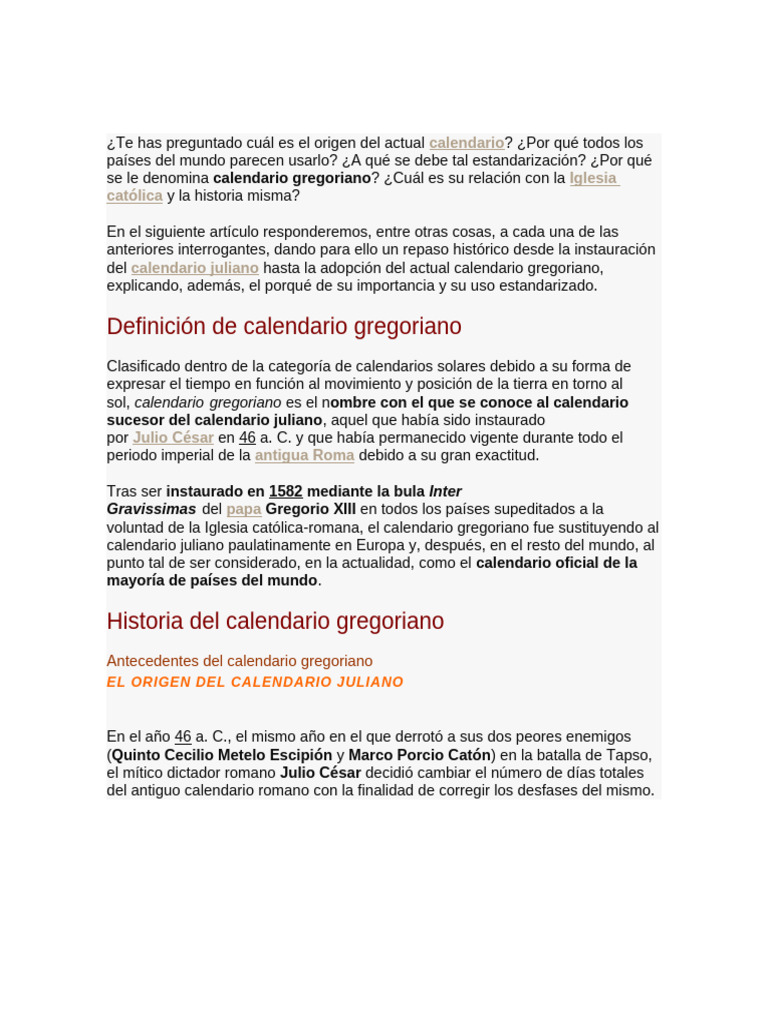 ¿Te has preguntado cuál es el origen del actual calendario? ¿Por qué todos los países del mundo parecen usarlo? ¿A qué se debe tal estandarización? ¿Por qué se le denomina calendario gregoriano? ¿Cuál es su relación con la Iglesia católica y la historia misma?

En el siguiente artículo responderemos, entre otras cosas, a cada una de las anteriores interrogantes, dando para ello un repaso histórico desde la instauración del calendario juliano hasta la adopción del actual calendario gregoriano, explicando, además, el porqué de su importancia y su uso estandarizado.

Definición de calendario gregoriano

Clasificado dentro de la categoría de calendarios solares debido a su forma de expresar el tiempo en función al movimiento y posición de la tierra en torno al sol, calendario gregoriano es el nombre con el que se conoce al calendario sucesor del calendario juliano, aquel que había sido instaurado por Julio César en 46 a. C. y que había permanecido vigente durante todo el periodo imperial de la antigua Roma debido a su gran exactitud.

Tras ser instaurado en 1582 mediante la bula Inter Gravissimas del papa Gregorio XIII en todos los países supeditados a la voluntad de la Iglesia católica-romana, el calendario gregoriano fue sustituyendo al calendario juliano paulatinamente en Europa y, después, en el resto del mundo, al punto tal de ser considerado, en la actualidad, como el calendario oficial de la mayoría de países del mundo.

Historia del calendario gregoriano

Antecedentes del calendario gregoriano

EL ORIGEN DEL CALENDARIO JULIANO

En el año 46 a. C., el mismo año en el que derrotó a sus dos peores enemigos (Quinto Cecilio Metelo Escipión y Marco Porcio Catón) en la batalla de Tapso, el mítico dictador romano Julio César decidió cambiar el número de días totales del antiguo calendario romano con la finalidad de corregir los desfases del mismo.